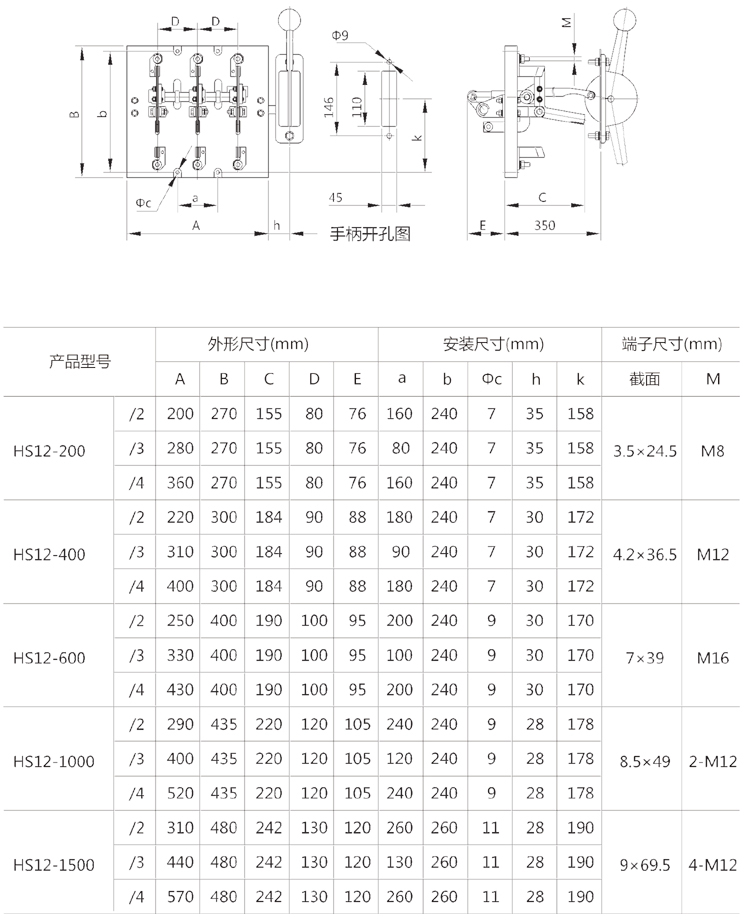 D D B b Φc a A h Φ9 146 110 k 45 手柄开孔图 M C E 350

| 产品型号 | | 外形尺寸(mm) | | | | | 安装尺寸(mm) | | | | | 端子尺寸(mm) | |
|---|---|---|---|---|---|---|---|---|---|---|---|---|---|
| | | A | B | C | D | E | a | b | Φc | h | k | 截面 | M |
| HS12-200 | /2 | 200 | 270 | 155 | 80 | 76 | 160 | 240 | 7 | 35 | 158 | 3.5×24.5 | M8 |
| | /3 | 280 | 270 | 155 | 80 | 76 | 80 | 240 | 7 | 35 | 158 | | |
| | /4 | 360 | 270 | 155 | 80 | 76 | 160 | 240 | 7 | 35 | 158 | | |
| HS12-400 | /2 | 220 | 300 | 184 | 90 | 88 | 180 | 240 | 7 | 30 | 172 | 4.2×36.5 | M12 |
| | /3 | 310 | 300 | 184 | 90 | 88 | 90 | 240 | 7 | 30 | 172 | | |
| | /4 | 400 | 300 | 184 | 90 | 88 | 180 | 240 | 7 | 30 | 172 | | |
| HS12-600 | /2 | 250 | 400 | 190 | 100 | 95 | 200 | 240 | 9 | 30 | 170 | 7×39 | M16 |
| | /3 | 330 | 400 | 190 | 100 | 95 | 100 | 240 | 9 | 30 | 170 | | |
| | /4 | 430 | 400 | 190 | 100 | 95 | 200 | 240 | 9 | 30 | 170 | | |
| HS12-1000 | /2 | 290 | 435 | 220 | 120 | 105 | 240 | 240 | 9 | 28 | 178 | 8.5×49 | 2-M12 |
| | /3 | 400 | 435 | 220 | 120 | 105 | 120 | 240 | 9 | 28 | 178 | | |
| | /4 | 520 | 435 | 220 | 120 | 105 | 240 | 240 | 9 | 28 | 178 | | |
| HS12-1500 | /2 | 310 | 480 | 242 | 130 | 120 | 260 | 260 | 11 | 28 | 190 | 9×69.5 | 4-M12 |
| | /3 | 440 | 480 | 242 | 130 | 120 | 130 | 260 | 11 | 28 | 190 | | |
| | /4 | 570 | 480 | 242 | 130 | 120 | 260 | 260 | 11 | 28 | 190 | | |